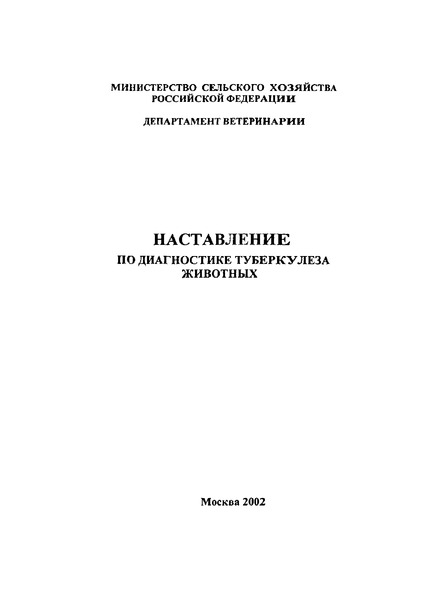 МИНИСТЕРСТВО СЕЛЬСКОГО ХОЗЯЙСТВА
РОССИЙСКОЙ ФЕДЕРАЦИИ

ДЕПАРТАМЕНТ ВЕТЕРИНАРИИ

НАСТАВЛЕНИЕ
ПО ДИАГНОСТИКЕ ТУБЕРКУЛЕЗА
ЖИВОТНЫХ

Москва 2002